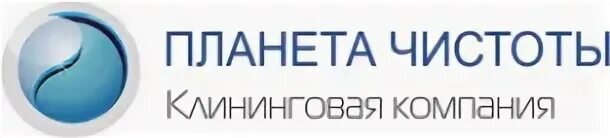 ПЛАНЕТА ЧИСТОТЫ
Клининговая компания